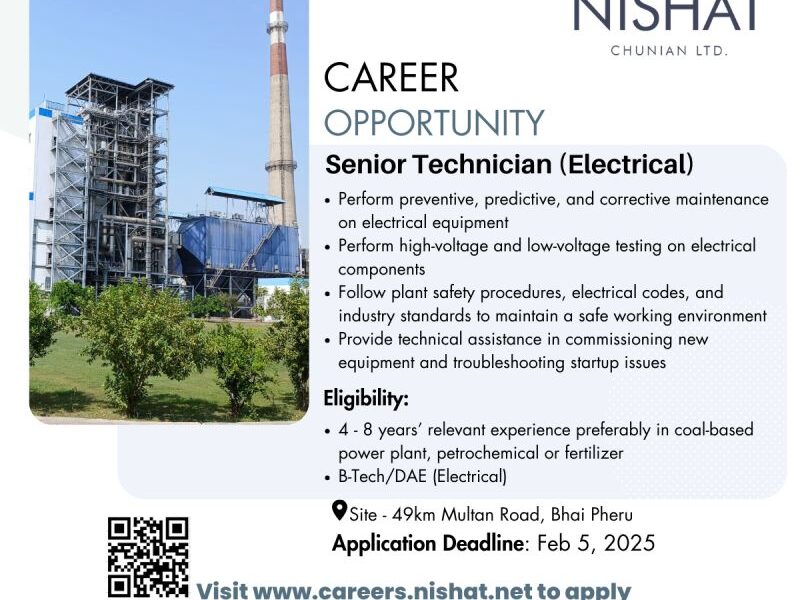 NISHAT
CHUNIAN LTD.

CAREER
OPPORTUNITY

Senior Technician (Electrical)

• Perform preventive, predictive, and corrective maintenance on electrical equipment
• Perform high-voltage and low-voltage testing on electrical components
• Follow plant safety procedures, electrical codes, and industry standards to maintain a safe working environment
• Provide technical assistance in commissioning new equipment and troubleshooting startup issues

Eligibility:

• 4 - 8 years' relevant experience preferably in coal-based power plant, petrochemical or fertilizer
• B-Tech/DAE (Electrical)

Site - 49km Multan Road, Bhai Pheru
Application Deadline: Feb 5, 2025

Visit www.careers.nishat.net to apply